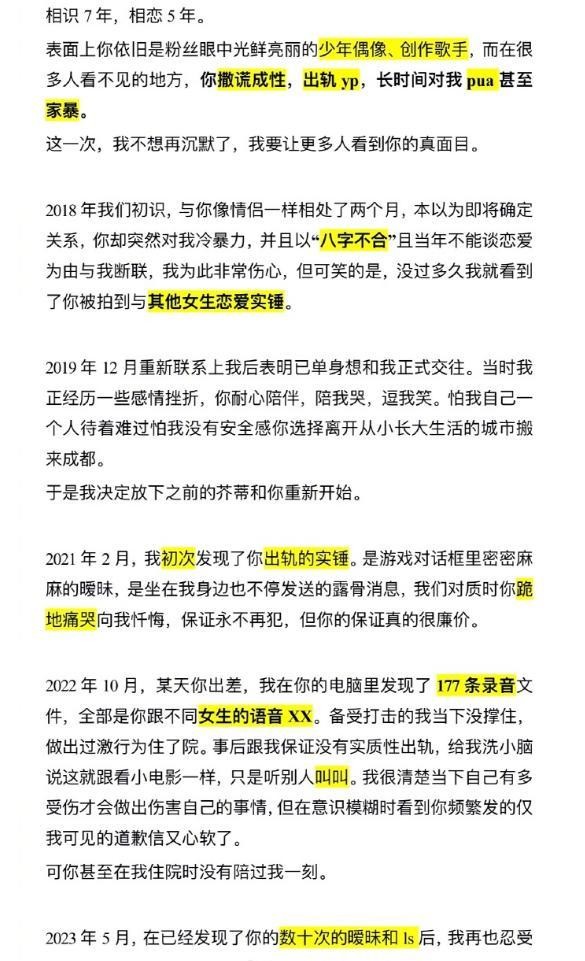 相识 7 年，相恋 5 年。

表面上你依旧是粉丝眼中光鲜亮丽的少年偶像、创作歌手，而在很多人看不见的地方，你撒谎成性，出轨 yp，长时间对我 pua 甚至家暴。

这一次，我不想再沉默了，我要让更多人看到你的真面目。

2018 年我们初识，与你像情侣一样相处了两个月，本以为即将确定关系，你却突然对我冷暴力，并且以“八字不合”且当年不能谈恋爱为由与我断联，我为此非常伤心，但可笑的是，没过多久我就看到了你被拍到与其他女生恋爱实锤。

2019 年 12 月重新联系上我后表明已单身想和我正式交往。当时我正经历一些感情挫折，你耐心陪伴，陪我哭，逗我笑。怕我自己一个人待着难过怕我没有安全感你选择离开从小长大生活的城市搬来成都。

于是我决定放下之前的芥蒂和你重新开始。

2021 年 2 月，我初次发现了你出轨的实锤。是游戏对话框里密密麻麻的暧昧，是坐在我身边也不停发送的露骨消息，我们对质时你跪地痛哭向我忏悔，保证永不再犯，但你的保证真的很廉价。

2022 年 10 月，某天你出差，我在你的电脑里发现了 177 条录音文件，全部是你跟不同女生的语音 XX。备受打击的我当下没撑住，做出过激行为住了院。事后跟我保证没有实质性出轨，给我洗小脑说这就跟看小电影一样，只是听别人叫叫。我很清楚当下自己有多受伤才会做出伤害自己的事情，但在意识模糊时看到你频繁发的仅我可见的道歉信又心软了。

可你甚至在我住院时没有陪过我一刻。

2023 年 5 月，在已经发现了你的数十次的暧昧和 ls 后，我再也忍受